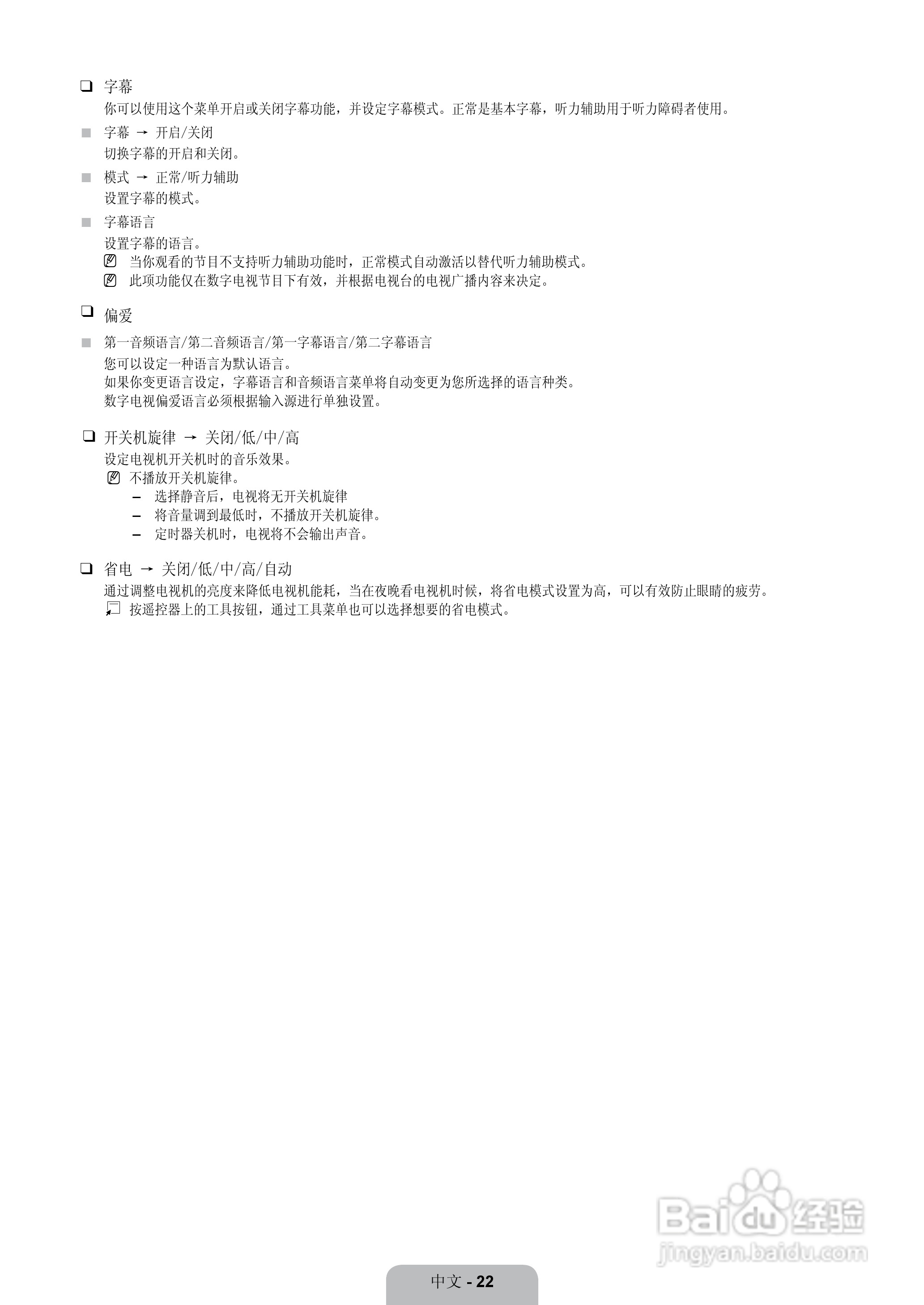 ❑ 字幕

你可以使用这个菜单开启或关闭字幕功能，并设定字幕模式。正常是基本字幕，听力辅助用于听力障碍者使用。

■ 字幕 → 开启/关闭

切换字幕的开启和关闭。

■ 模式 → 正常/听力辅助

设置字幕的模式。

■ 字幕语言

设置字幕的语言。

当你观看的节目不支持听力辅助功能时，正常模式自动激活以替代听力辅助模式。

此项功能仅在数字电视节目下有效，并根据电视台的电视广播内容来决定。

❑ 偏爱

■ 第一音频语言/第二音频语言/第一字幕语言/第二字幕语言

您可以设定一种语言为默认语言。

如果你变更语言设定，字幕语言和音频语言菜单将自动变更为您所选择的语言种类。

数字电视偏爱语言必须根据输入源进行单独设置。

❑ 开关机旋律 → 关闭/低/中/高

设定电视机开关机时的音乐效果。

不播放开关机旋律。

– 选择静音后，电视将无开关机旋律

– 将音量调到最低时，不播放开关机旋律。

– 定时器关机时，电视将不会输出声音。

❑ 省电 → 关闭/低/中/高/自动

通过调整电视机的亮度来降低电视机能耗，当在夜晚看电视机时候，将省电模式设置为高，可以有效防止眼睛的疲劳。

按遥控器上的工具按钮，通过工具菜单也可以选择想要的省电模式。

Baidu 经验
jingyan.baidu.com

中文 - 22